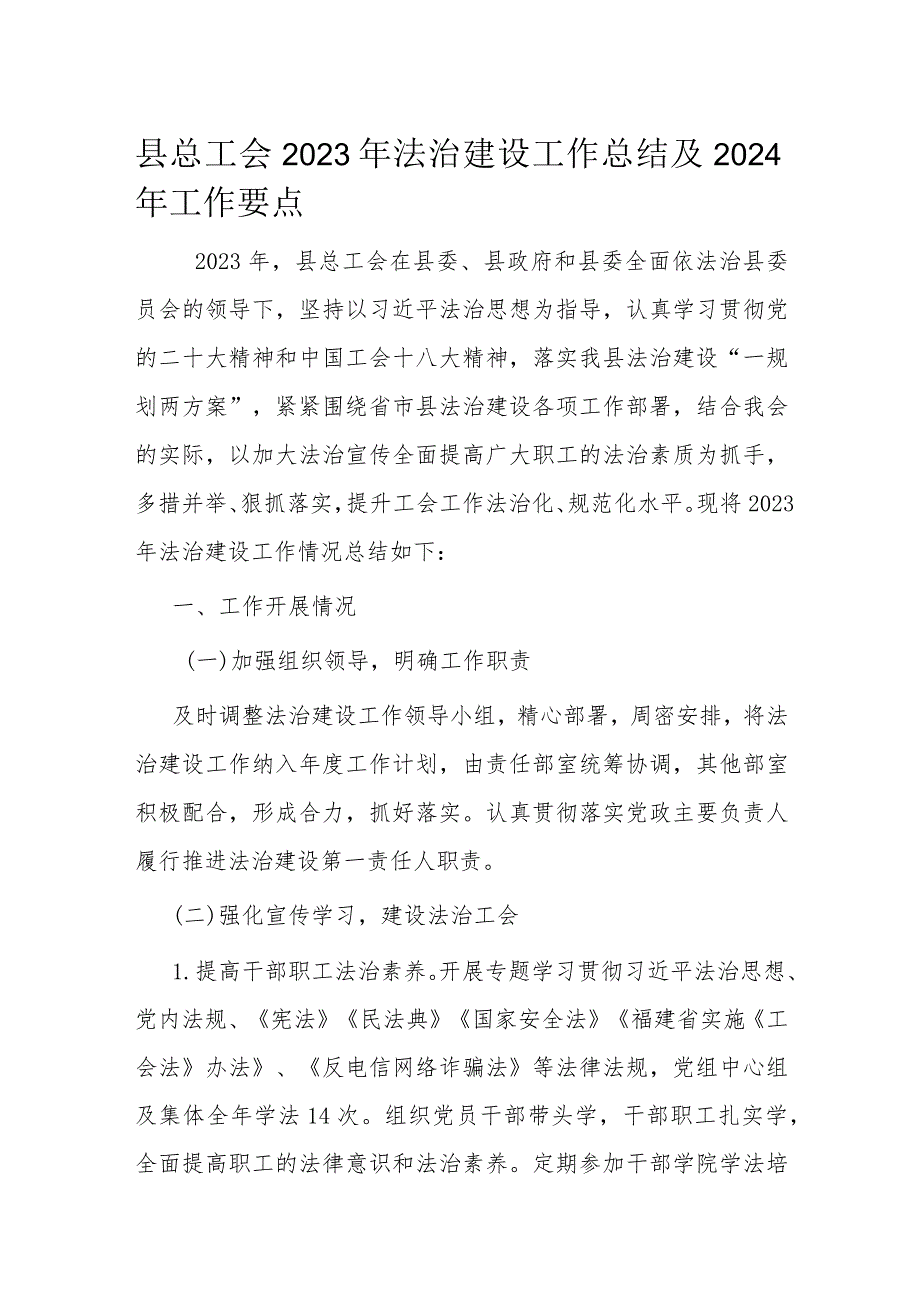 县总工会2023年法治建设工作总结及2024年工作要点

2023年，县总工会在县委、县政府和县委全面依法治县委员会的领导下，坚持以习近平法治思想为指导，认真学习贯彻党的二十大精神和中国工会十八大精神，落实我县法治建设“一规划两方案”，紧紧围绕省市县法治建设各项工作部署，结合我会的实际，以加大法治宣传全面提高广大职工的法治素质为抓手，多措并举、狠抓落实，提升工会工作法治化、规范化水平。现将2023年法治建设工作情况总结如下：

一、工作开展情况

(一)加强组织领导，明确工作职责

及时调整法治建设工作领导小组，精心部署，周密安排，将法治建设工作纳入年度工作计划，由责任部室统筹协调，其他部室积极配合，形成合力，抓好落实。认真贯彻落实党政主要负责人履行推进法治建设第一责任人职责。

(二)强化宣传学习，建设法治工会

1.提高干部职工法治素养。开展专题学习贯彻习近平法治思想、党内法规、《宪法》《民法典》《国家安全法》《福建省实施《工会法》办法》、《反电信网络诈骗法》等法律法规，党组中心组及集体全年学法14次。组织党员干部带头学，干部职工扎实学，全面提高职工的法律意识和法治素养。定期参加干部学院学法培